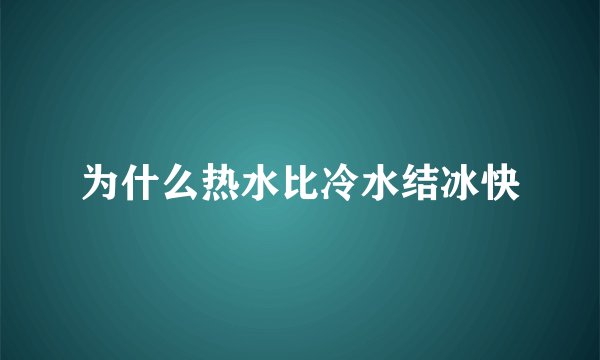 为什么热水比冷水结冰快